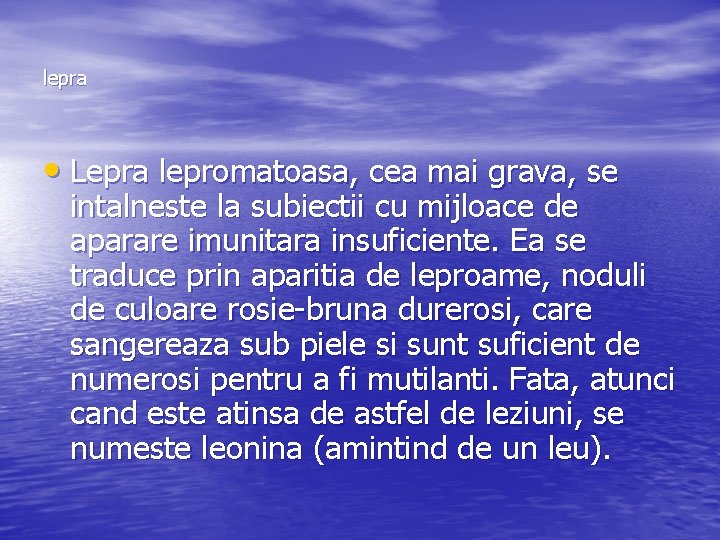 lepra

• Lepra lepromatoasa, cea mai grava, se intalneste la subiectii cu mijloace de aparare imunitara insuficiente. Ea se traduce prin aparitia de leproame, noduli de culoare rosie-bruna durerosi, care sangereaza sub piele si sunt suficient de numerosi pentru a fi mutilanti. Fata, atunci cand este atinsa de astfel de leziuni, se numeste leonina (amintind de un leu).